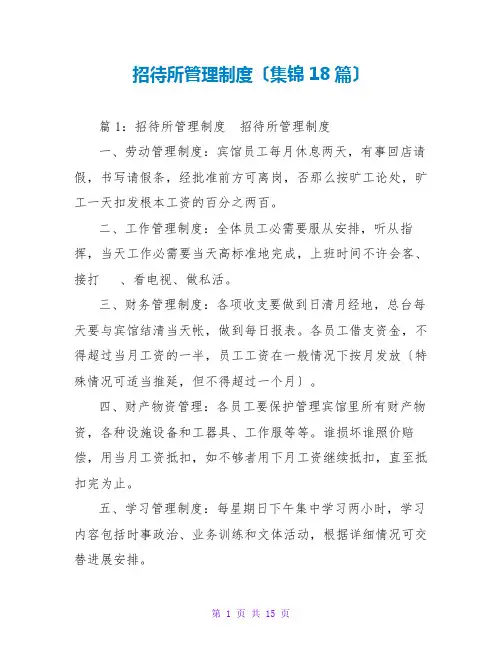 招待所管理制度〔集锦18篇〕

篇1：招待所管理制度　招待所管理制度

一、劳动管理制度：宾馆员工每月休息两天，有事回店请假，书写请假条，经批准前方可离岗，否那么按旷工论处，旷工一天扣发根本工资的百分之两百。

二、工作管理制度：全体员工必需要服从安排，听从指挥，当天工作必需要当天高标准地完成，上班时间不许会客、接打　、看电视、做私活。

三、财务管理制度：各项收支要做到日清月经地，总台每天要与宾馆结清当天帐，做到每日报表。各员工借支资金，不得超过当月工资的一半，员工工资在一般情况下按月发放〔特殊情况可适当推延，但不得超过一个月〕。

四、财产物资管理：各员工要保护管理宾馆里所有财产物资，各种设施设备和工器具、工作服等等。谁损坏谁照价赔偿，用当月工资抵扣，如不够者用下月工资继续抵扣，直至抵扣完为止。

五、学习管理制度：每星期日下午集中学习两小时，学习内容包括时事政治、业务训练和文体活动，根据详细情况可交替进展安排。

第 1 页 共 15 页